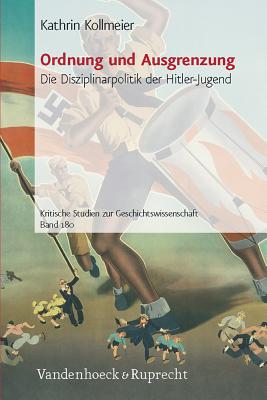 Kathrin Kollmeier

Ordnung und Ausgrenzung

Die Disziplinarpolitik der Hitler-Jugend

Kritische Studien zur Geschichtswissenschaft
Band 180

Vandenhoeck & Ruprecht